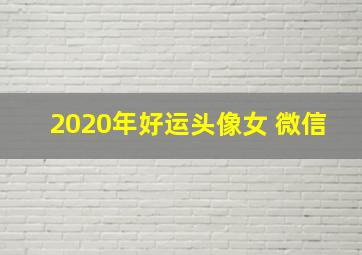 2020年好运头像女 微信